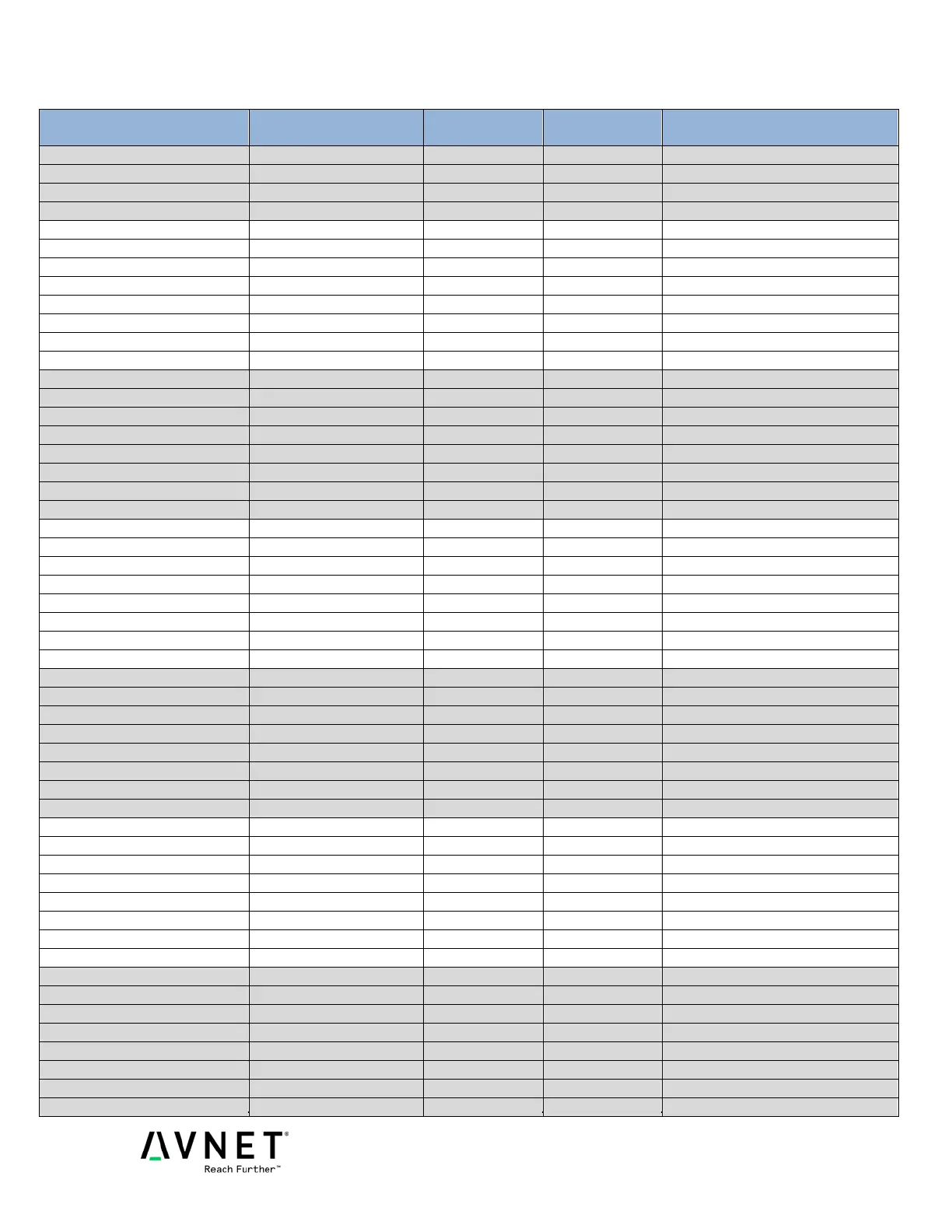 AVNET®
Reach Further™